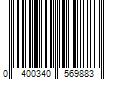 0 400340 569883